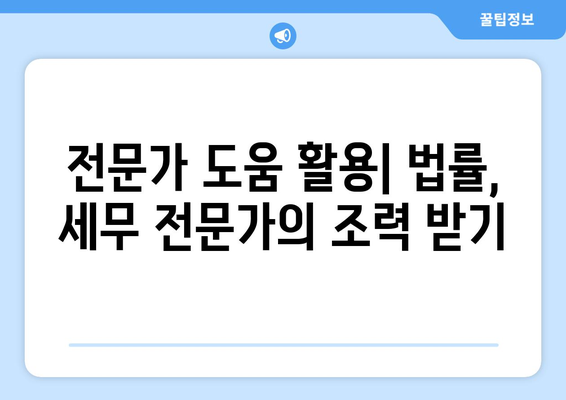 꿀팁정보

전문가 도움 활용| 법률, 세무 전문가의 조력 받기